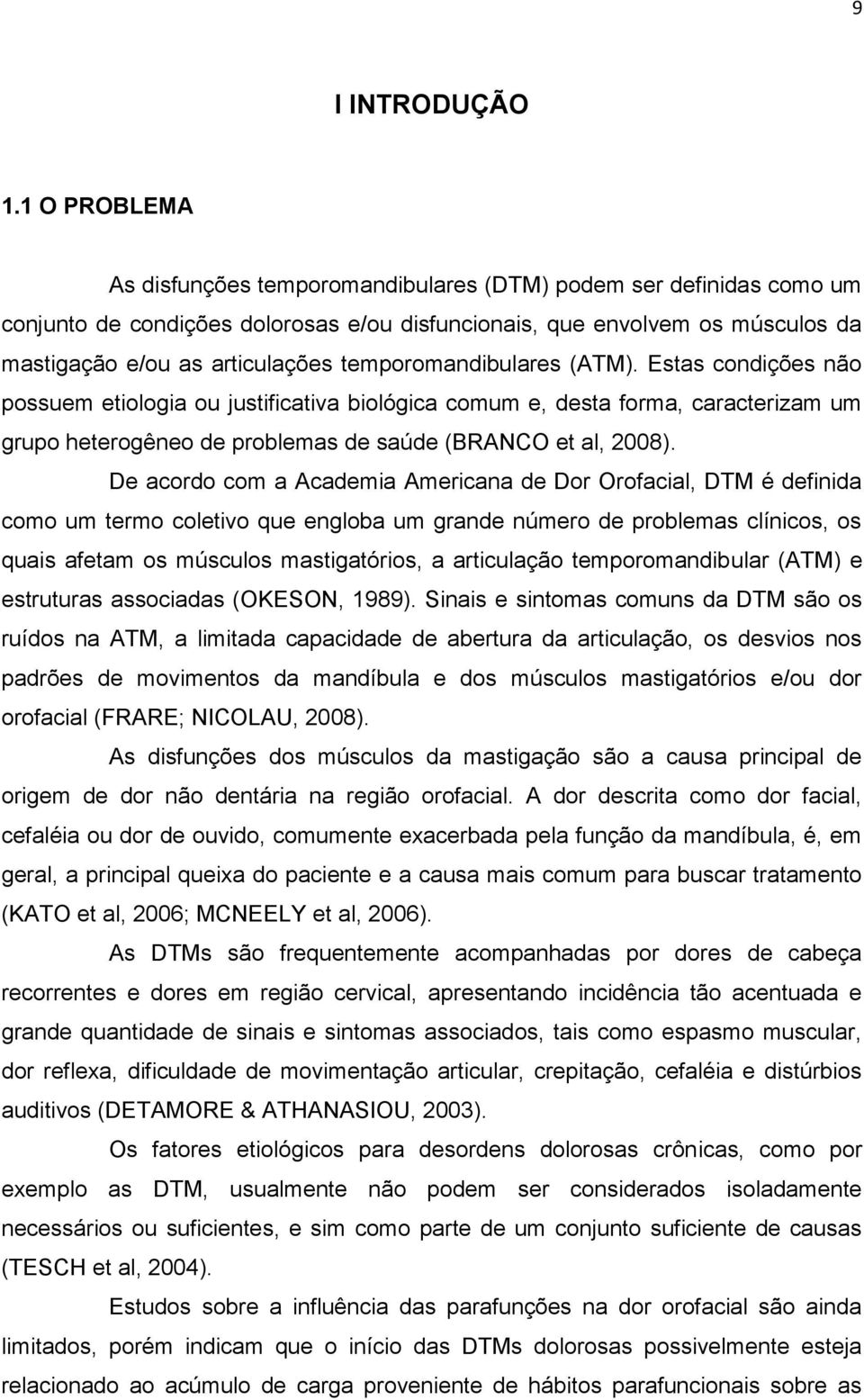 9

I INTRODUÇÃO

1.1 O PROBLEMA

As disfunções temporomandibulares (DTM) podem ser definidas como um conjunto de condições dolorosas e/ou disfuncionais, que envolvem os músculos da mastigação e/ou as articulações temporomandibulares (ATM). Estas condições não possuem etiologia ou justificativa biológica comum e, desta forma, caracterizam um grupo heterogêneo de problemas de saúde (BRANCO et al, 2008).

De acordo com a Academia Americana de Dor Orofacial, DTM é definida como um termo coletivo que engloba um grande número de problemas clínicos, os quais afetam os músculos mastigatórios, a articulação temporomandibular (ATM) e estruturas associadas (OKESON, 1989). Sinais e sintomas comuns da DTM são os ruídos na ATM, a limitada capacidade de abertura da articulação, os desvios nos padrões de movimentos da mandíbula e dos músculos mastigatórios e/ou dor orofacial (FRARE; NICOLAU, 2008).

As disfunções dos músculos da mastigação são a causa principal de origem de dor não dentária na região orofacial. A dor descrita como dor facial, cefaléia ou dor de ouvido, comumente exacerbada pela função da mandíbula, é, em geral, a principal queixa do paciente e a causa mais comum para buscar tratamento (KATO et al, 2006; MCNEELY et al, 2006).

As DTMs são frequentemente acompanhadas por dores de cabeça recorrentes e dores em região cervical, apresentando incidência tão acentuada e grande quantidade de sinais e sintomas associados, tais como espasmo muscular, dor reflexa, dificuldade de movimentação articular, crepitação, cefaléia e distúrbios auditivos (DETAMORE & ATHANASIOU, 2003).

Os fatores etiológicos para desordens dolorosas crônicas, como por exemplo as DTM, usualmente não podem ser considerados isoladamente necessários ou suficientes, e sim como parte de um conjunto suficiente de causas (TESCH et al, 2004).

Estudos sobre a influência das parafunções na dor orofacial são ainda limitados, porém indicam que o início das DTMs dolorosas possivelmente esteja relacionado ao acúmulo de carga proveniente de hábitos parafuncionais sobre as